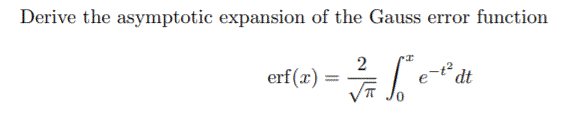 Derive the asymptotic expansion of the Gauss error function

$$\text{erf}(x) = \frac{2}{\sqrt{\pi}} \int_0^x e^{-t^2} dt$$